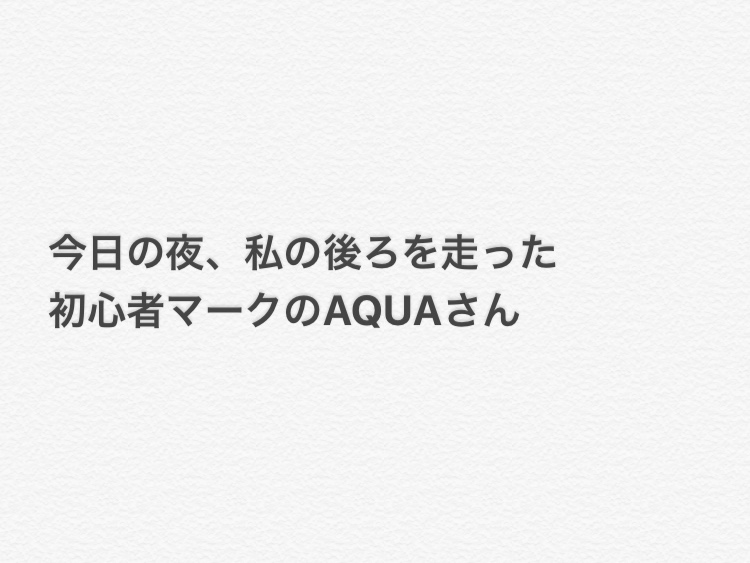 今日の夜、私の後ろを走った
初心者マークのAQUAさん